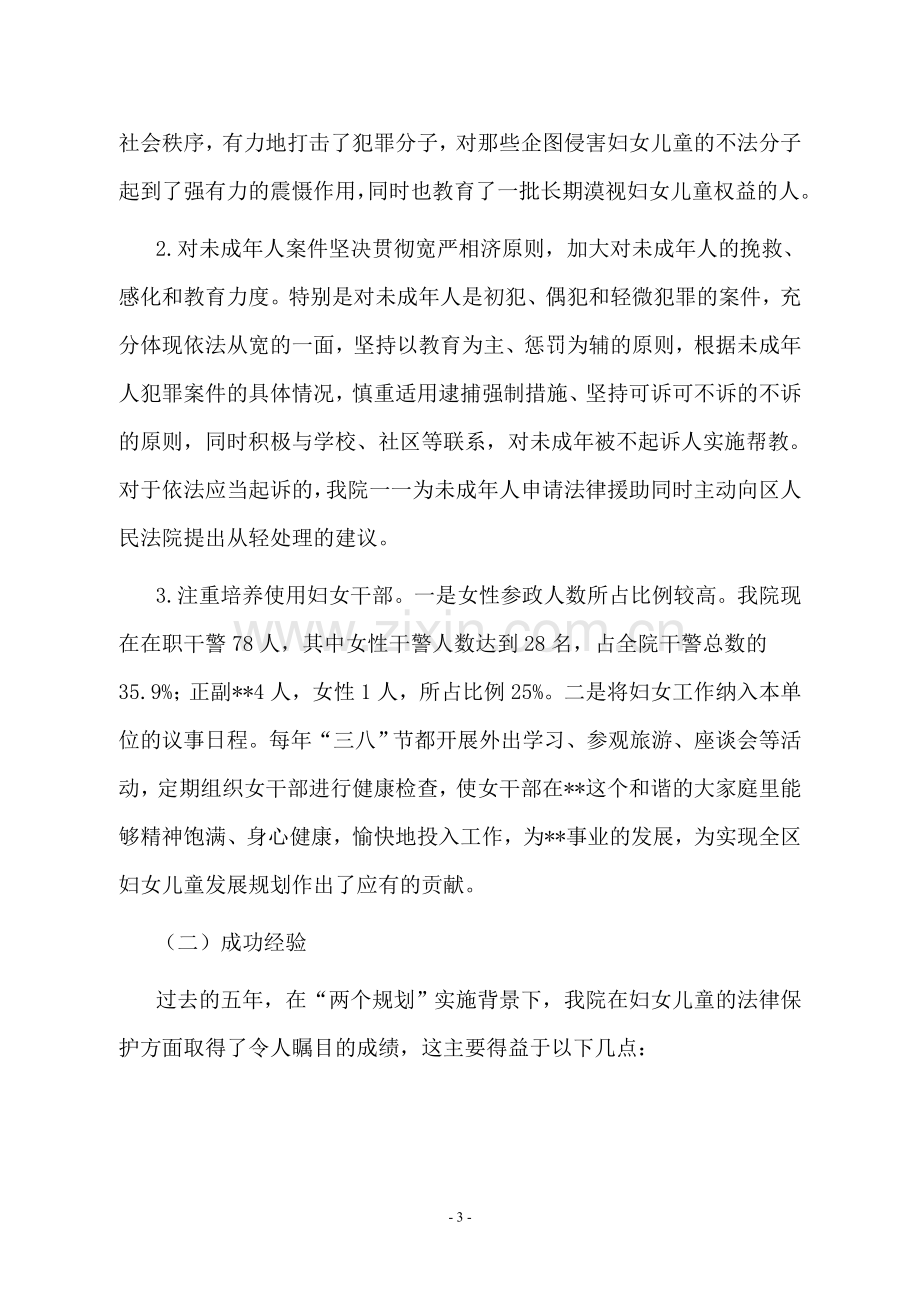 社会秩序，有力地打击了犯罪分子，对那些企图侵害妇女儿童的不法分子起到了强有力的震慑作用，同时也教育了一批长期漠视妇女儿童权益的人。

2.对未成年人案件坚决贯彻宽严相济原则，加大对未成年人的挽救、感化和教育力度。特别是对未成年人是初犯、偶犯和轻微犯罪的案件，充分体现依法从宽的一面，坚持以教育为主、惩罚为辅的原则，根据未成年人犯罪案件的具体情况，慎重适用逮捕强制措施、坚持可诉可不诉的不诉的原则，同时积极与学校、社区等联系，对未成年被不起诉人实施帮教。对于依法应当起诉的，我院一一为未成年人申请法律援助同时主动向区人民法院提出从轻处理的建议。

3.注重培养使用妇女干部。一是女性参政人数所占比例较高。我院现在在职干警78人，其中女性干警人数达到28名，占全院干警总数的35.9%；正副**4人，女性1人，所占比例25%。二是将妇女工作纳入本单位的议事日程。每年“三八”节都开展外出学习、参观旅游、座谈会等活动，定期组织女干部进行健康检查，使女干部在**这个和谐的大家庭里能够精神饱满、身心健康，愉快地投入工作，为**事业的发展，为实现全区妇女儿童发展规划作出了应有的贡献。

（二）成功经验

过去的五年，在“两个规划”实施背景下，我院在妇女儿童的法律保护方面取得了令人瞩目的成绩，这主要得益于以下几点：

- 3 -

www.zixin.com.cn